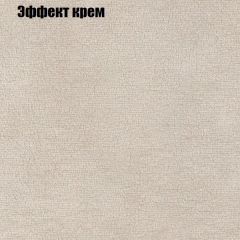 Эффект крем